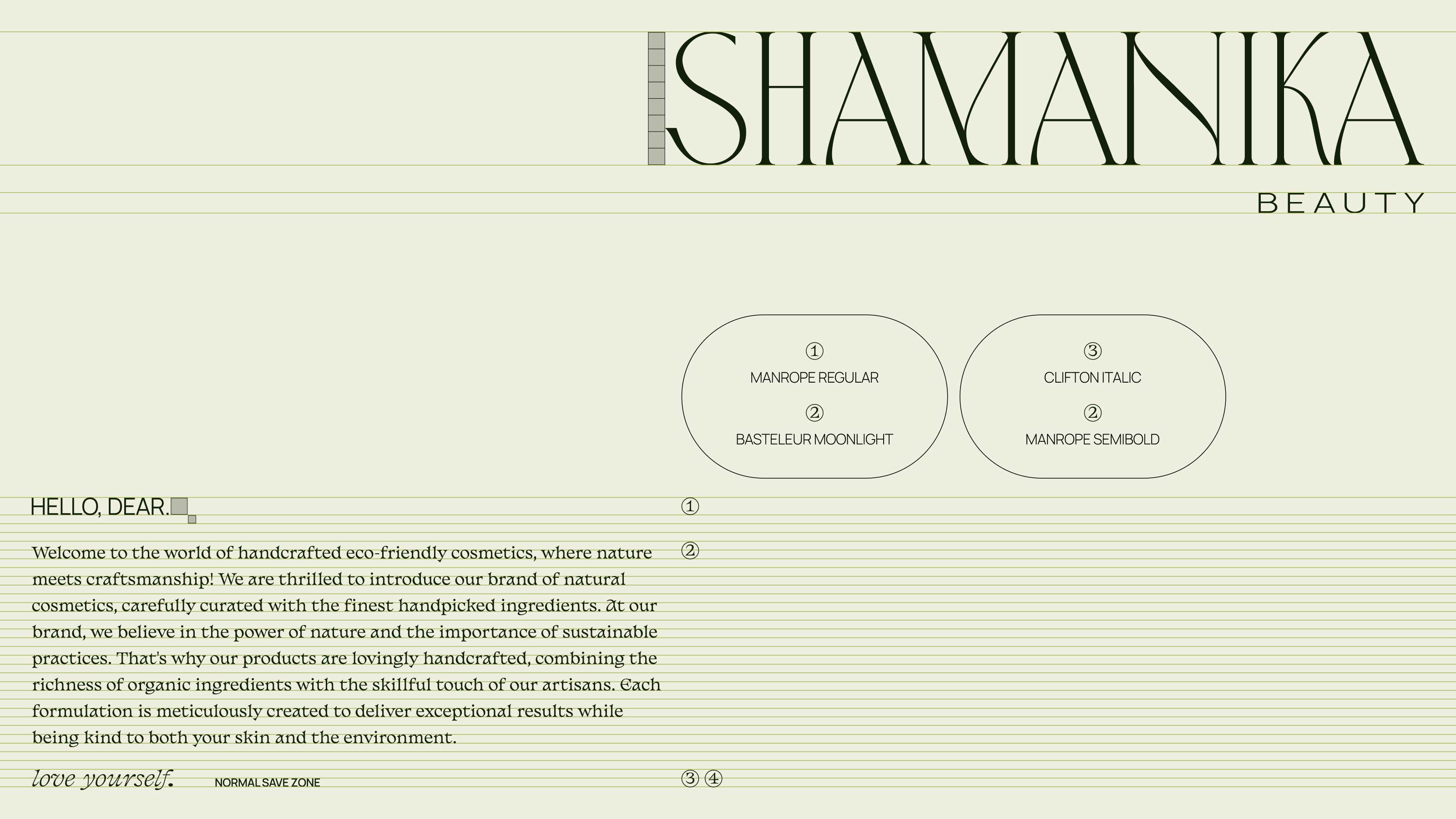 SHAMANIKA
BEAUTY

①
MANROPE REGULAR
②
BASTELEUR MOONLIGHT

③
CLIFTON ITALIC
②
MANROPE SEMIBOLD

HELLO, DEAR.

①

Welcome to the world of handcrafted eco-friendly cosmetics, where nature meets craftsmanship! We are thrilled to introduce our brand of natural cosmetics, carefully curated with the finest handpicked ingredients. At our brand, we believe in the power of nature and the importance of sustainable practices. That's why our products are lovingly handcrafted, combining the richness of organic ingredients with the skillful touch of our artisans. Each formulation is meticulously created to deliver exceptional results while being kind to both your skin and the environment.

②

love yourself. NORMAL SAVE ZONE

③ ④